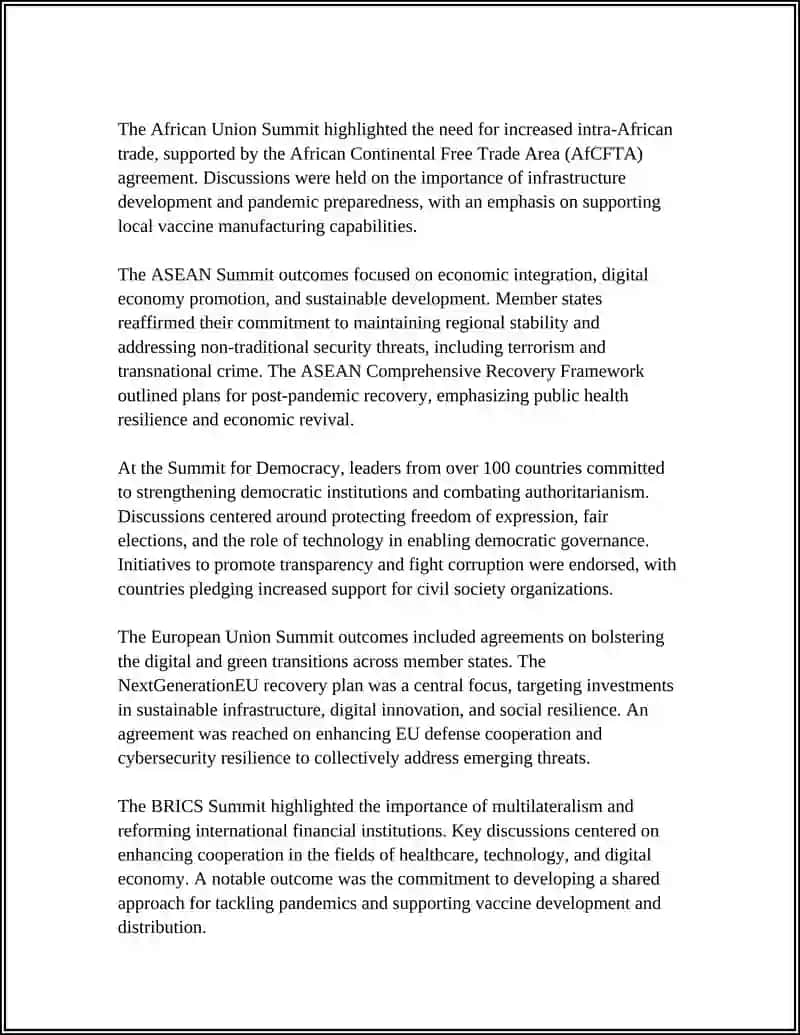 The African Union Summit highlighted the need for increased intra-African trade, supported by the African Continental Free Trade Area (AfCFTA) agreement. Discussions were held on the importance of infrastructure development and pandemic preparedness, with an emphasis on supporting local vaccine manufacturing capabilities.

The ASEAN Summit outcomes focused on economic integration, digital economy promotion, and sustainable development. Member states reaffirmed their commitment to maintaining regional stability and addressing non-traditional security threats, including terrorism and transnational crime. The ASEAN Comprehensive Recovery Framework outlined plans for post-pandemic recovery, emphasizing public health resilience and economic revival.

At the Summit for Democracy, leaders from over 100 countries committed to strengthening democratic institutions and combating authoritarianism. Discussions centered around protecting freedom of expression, fair elections, and the role of technology in enabling democratic governance. Initiatives to promote transparency and fight corruption were endorsed, with countries pledging increased support for civil society organizations.

The European Union Summit outcomes included agreements on bolstering the digital and green transitions across member states. The NextGenerationEU recovery plan was a central focus, targeting investments in sustainable infrastructure, digital innovation, and social resilience. An agreement was reached on enhancing EU defense cooperation and cybersecurity resilience to collectively address emerging threats.

The BRICS Summit highlighted the importance of multilateralism and reforming international financial institutions. Key discussions centered on enhancing cooperation in the fields of healthcare, technology, and digital economy. A notable outcome was the commitment to developing a shared approach for tackling pandemics and supporting vaccine development and distribution.